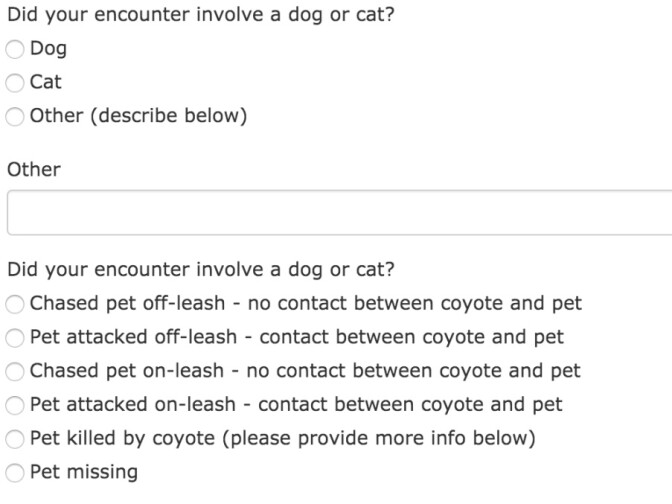 Did your encounter involve a dog or cat?
Dog
Cat
Other (describe below)

Other

Did your encounter involve a dog or cat?
Chased pet off-leash - no contact between coyote and pet
Pet attacked off-leash - contact between coyote and pet
Chased pet on-leash - no contact between coyote and pet
Pet attacked on-leash - contact between coyote and pet
Pet killed by coyote (please provide more info below)
Pet missing